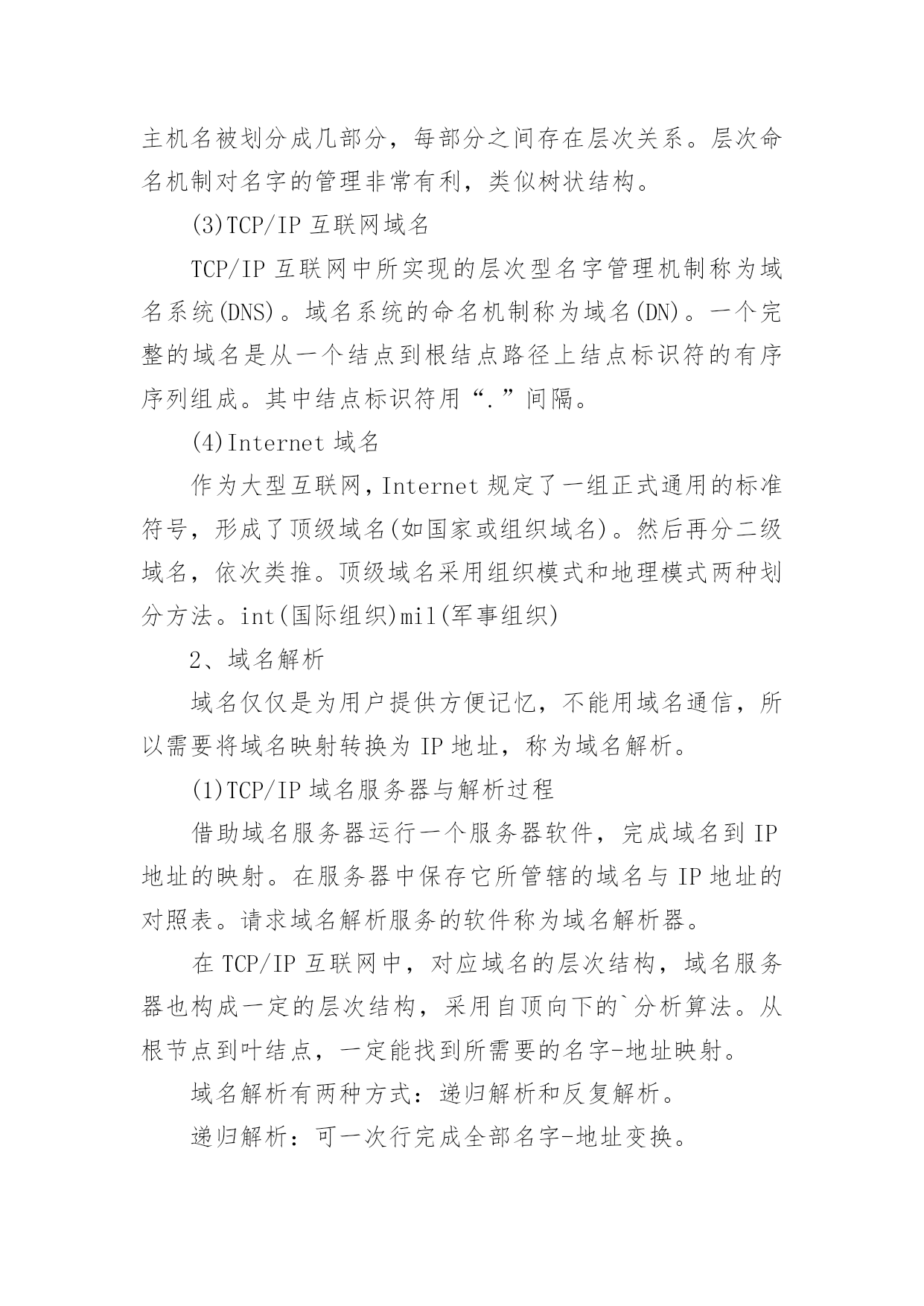 主机名被划分成几部分，每部分之间存在层次关系。层次命名机制对名字的管理非常有利，类似树状结构。

(3)TCP/IP 互联网域名

TCP/IP 互联网中所实现的层次型名字管理机制称为域名系统(DNS)。域名系统的命名机制称为域名(DN)。一个完整的域名是从一个结点到根结点路径上结点标识符的有序序列组成。其中结点标识符用“.”间隔。

(4)Internet 域名

作为大型互联网，Internet 规定了一组正式通用的标准符号，形成了顶级域名(如国家或组织域名)。然后再分二级域名，依次类推。顶级域名采用组织模式和地理模式两种划分方法。int(国际组织)mil(军事组织)

2、域名解析

域名仅仅是为用户提供方便记忆，不能用域名通信，所以需要将域名映射转换为 IP 地址，称为域名解析。

(1)TCP/IP 域名服务器与解析过程

借助域名服务器运行一个服务器软件，完成域名到 IP 地址的映射。在服务器中保存它所管辖的域名与 IP 地址的对照表。请求域名解析服务的软件称为域名解析器。

在 TCP/IP 互联网中，对应域名的层次结构，域名服务器也构成一定的层次结构，采用自顶向下的`分析算法。从根节点到叶结点，一定能找到所需要的名字-地址映射。

域名解析有两种方式：递归解析和反复解析。

递归解析：可一次行完成全部名字-地址变换。